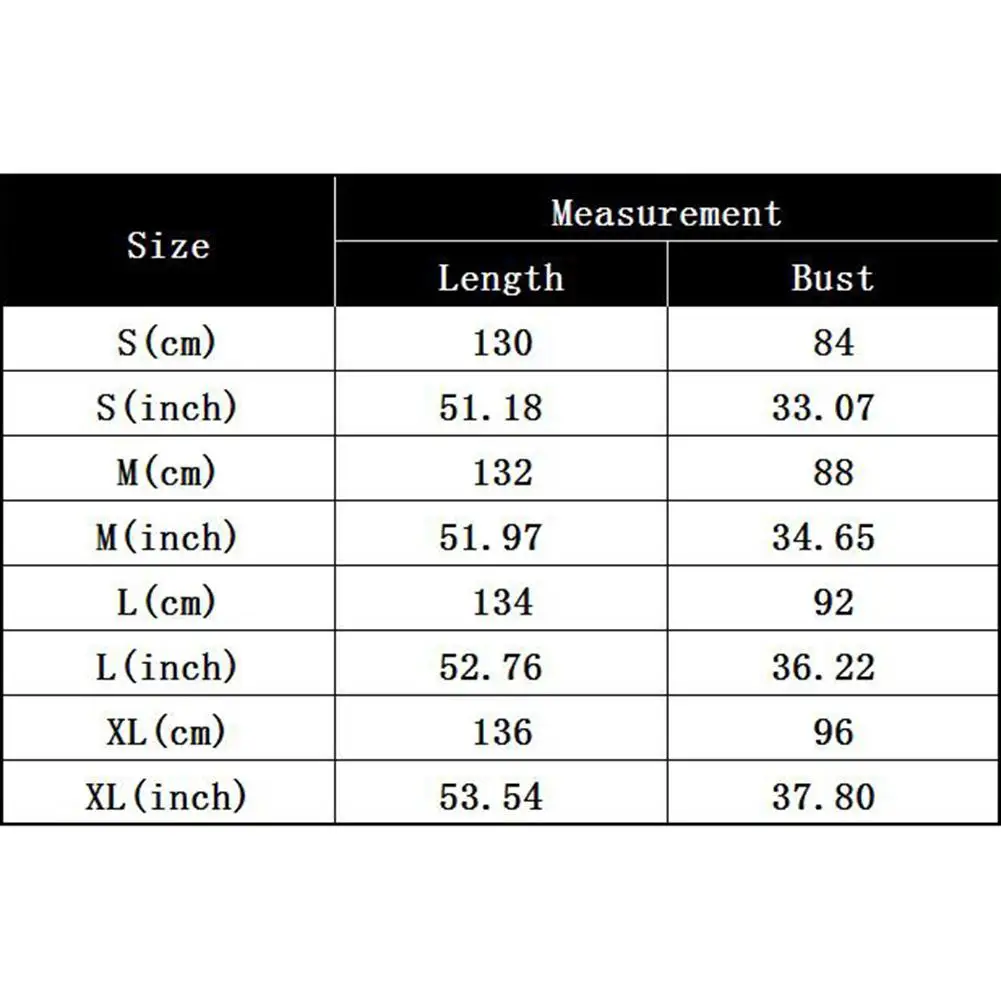 | Size | Measurement | |
|---|---|---|
| | Length | Bust |
| S(cm) | 130 | 84 |
| S(inch) | 51.18 | 33.07 |
| M(cm) | 132 | 88 |
| M(inch) | 51.97 | 34.65 |
| L(cm) | 134 | 92 |
| L(inch) | 52.76 | 36.22 |
| XL(cm) | 136 | 96 |
| XL(inch) | 53.54 | 37.80 |